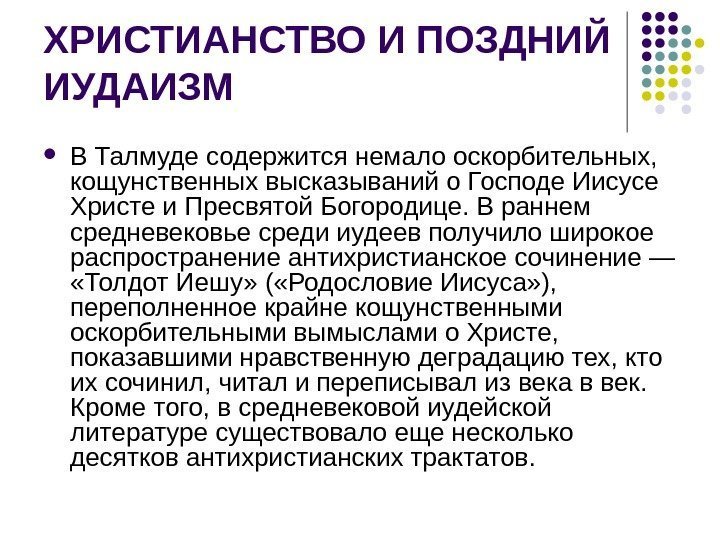 ХРИСТИАНСТВО И ПОЗДНИЙ ИУДАИЗМ

В Талмуде содержится немало оскорбительных, кощунственных высказываний о Господе Иисусе Христе и Пресвятой Богородице. В раннем средневековье среди иудеев получило широкое распространение антихристианское сочинение — «Толдот Иешу» («Родословие Иисуса»), переполненное крайне кощунственными оскорбительными вымыслами о Христе, показавшими нравственную деградацию тех, кто их сочинил, читал и переписывал из века в век. Кроме того, в средневековой иудейской литературе существовало еще несколько десятков антихристианских трактатов.